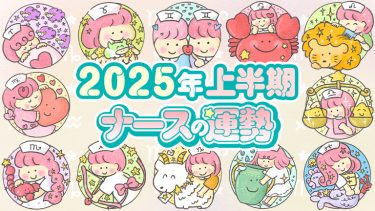 2025年上半期
ナースの運勢